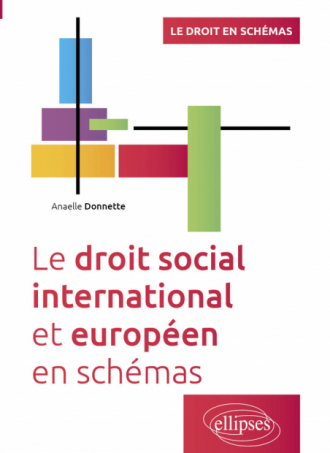 LE DROIT EN SCHÉMAS

Anaelle Donnette

Le droit social international et européen en schémas

ellipses